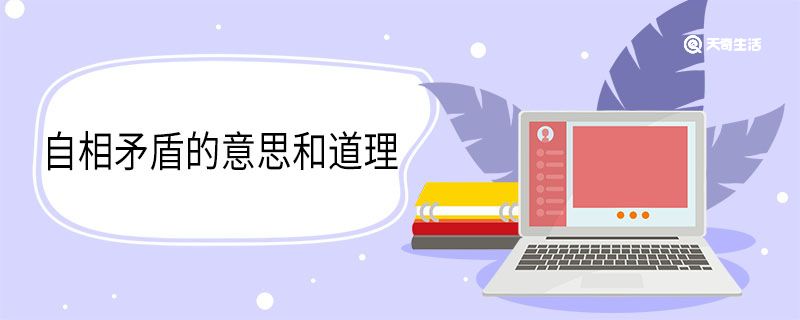 天奇生活

自相矛盾的意思和道理